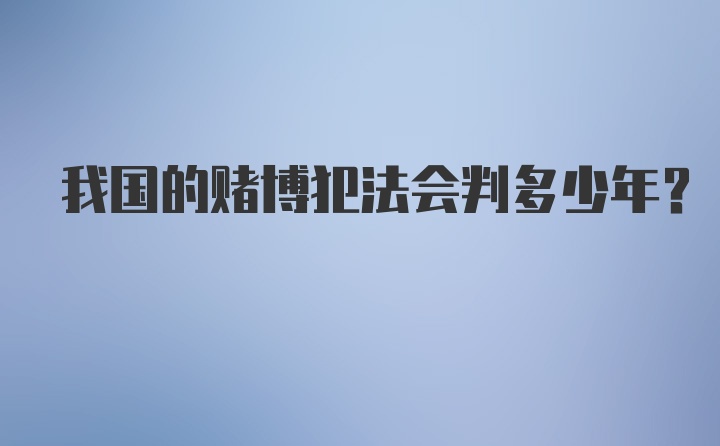 我国的赌博犯法会判多少年？